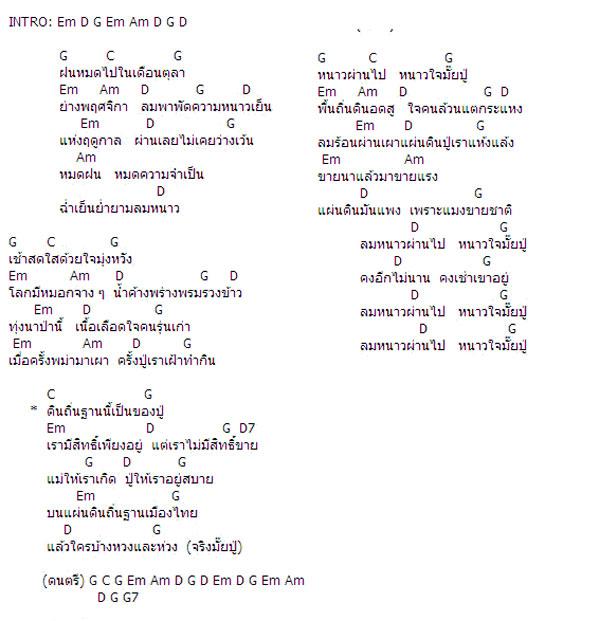 INTRO: Em D G Em Am D G D

G C G
ฝนหมดไปในเดือนตุลา
Em Am D G D
ย่างพฤศจิกา ลมพาพัดความหนาวเย็น
Em D G
แห่งฤดูกาล ผ่านเลยไม่เคยว่างเว้น
Am
หมดฝน หมดความจำเป็น
D
ฉ่ำเย็นย่ำยามลมหนาว

G C G
เช้าสดใสด้วยใจมุ่งหวัง
Em Am D G D
โลกมีหมอกจาง ๆ น้ำค้างพร่างพรมรวงข้าว
Em D G
ทุ่งนาป่านี้ เนื้อเลือดใจคนรุ่นเก่า
Em Am D G
เมื่อครั้งพม่ามาเผา ครั้งปู่เราเฝ้าทำกิน

C G
* ดินถิ่นฐานนี้เป็นของปู่
Em D G D7
เรามีสิทธิ์เพียงอยู่ แต่เราไม่มีสิทธิ์ขาย
G D G
แม่ให้เราเกิด ปู่ให้เราอยู่สบาย
Em G
บนแผ่นดินถิ่นฐานเมืองไทย
D G
แล้วใครบ้างหวงและห่วง (จริงมั้ยปู่)

(ดนตรี) G C G Em Am D G D Em D G Em Am D G G7

G C G
หนาวผ่านไป หนาวใจมั้ยปู่
Em Am D G D
พื้นถิ่นดินอดสู ใจคนล้วนแตกระแหง
Em D G
ลมร้อนผ่านเผาแผ่นดินปู่เราแห้งแล้ง
Em Am
ขายนาแล้วมาขายแรง
D G
แผ่นดินมันแพง เพราะแมงขายชาติ
D G
ลมหนาวผ่านไป หนาวใจมั้ยปู่
D G
คงอีกไม่นาน คงเช่าเขาอยู่
D G
ลมหนาวผ่านไป หนาวใจมั้ยปู่
D G
ลมหนาวผ่านไป หนาวใจมั้ยปู่